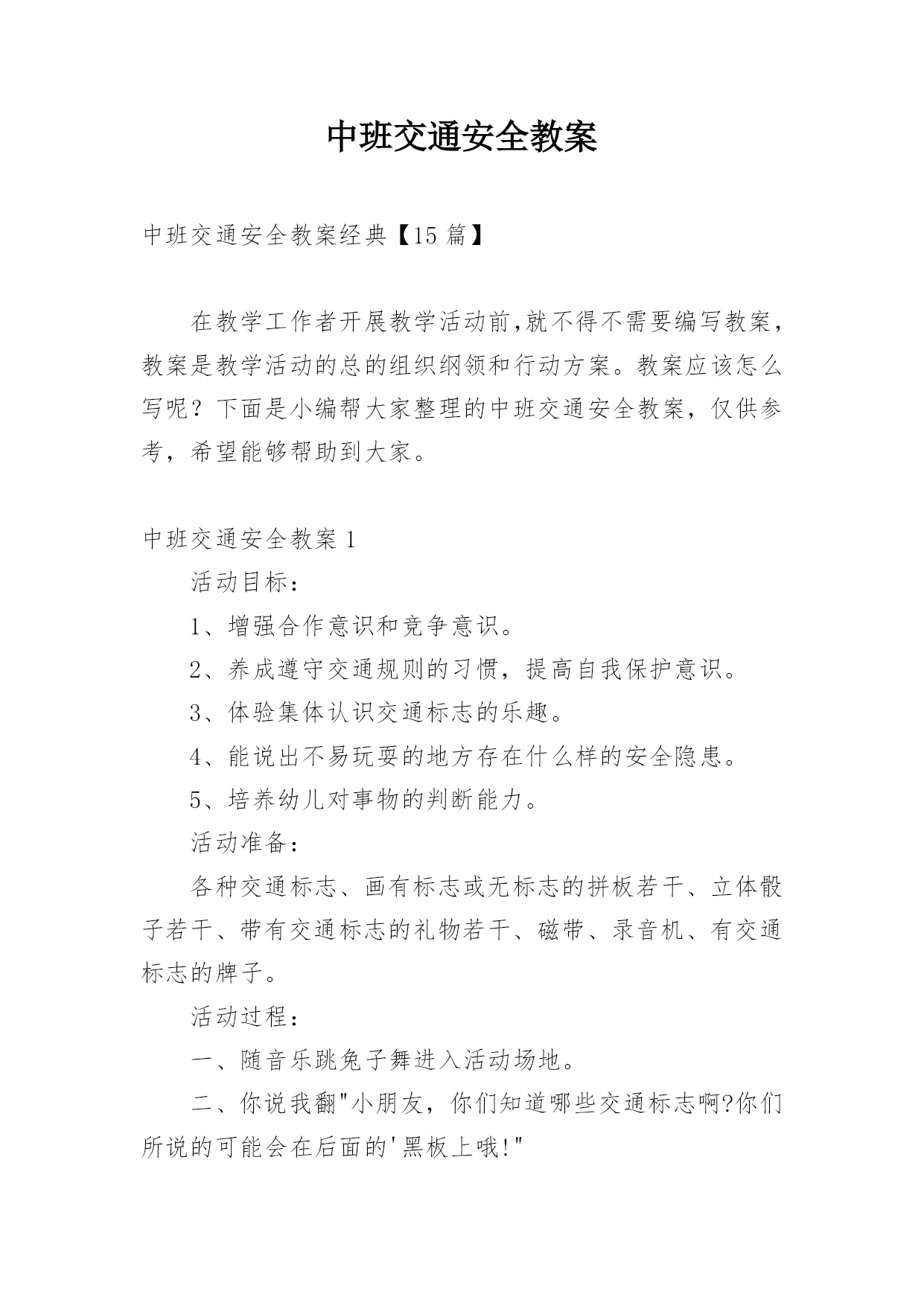 中班交通安全教案

中班交通安全教案经典【15 篇】

在教学工作者开展教学活动前,就不得不需要编写教案，教案是教学活动的总的组织纲领和行动方案。教案应该怎么写呢？下面是小编帮大家整理的中班交通安全教案，仅供参考，希望能够帮助到大家。

中班交通安全教案 1

活动目标：

1、增强合作意识和竞争意识。

2、养成遵守交通规则的习惯，提高自我保护意识。

3、体验集体认识交通标志的乐趣。

4、能说出不易玩耍的地方存在什么样的安全隐患。

5、培养幼儿对事物的判断能力。

活动准备：

各种交通标志、画有标志或无标志的拼板若干、立体骰子若干、带有交通标志的礼物若干、磁带、录音机、有交通标志的牌子。

活动过程：

一、随音乐跳兔子舞进入活动场地。

二、你说我翻"小朋友，你们知道哪些交通标志啊?你们所说的可能会在后面的'黑板上哦!"